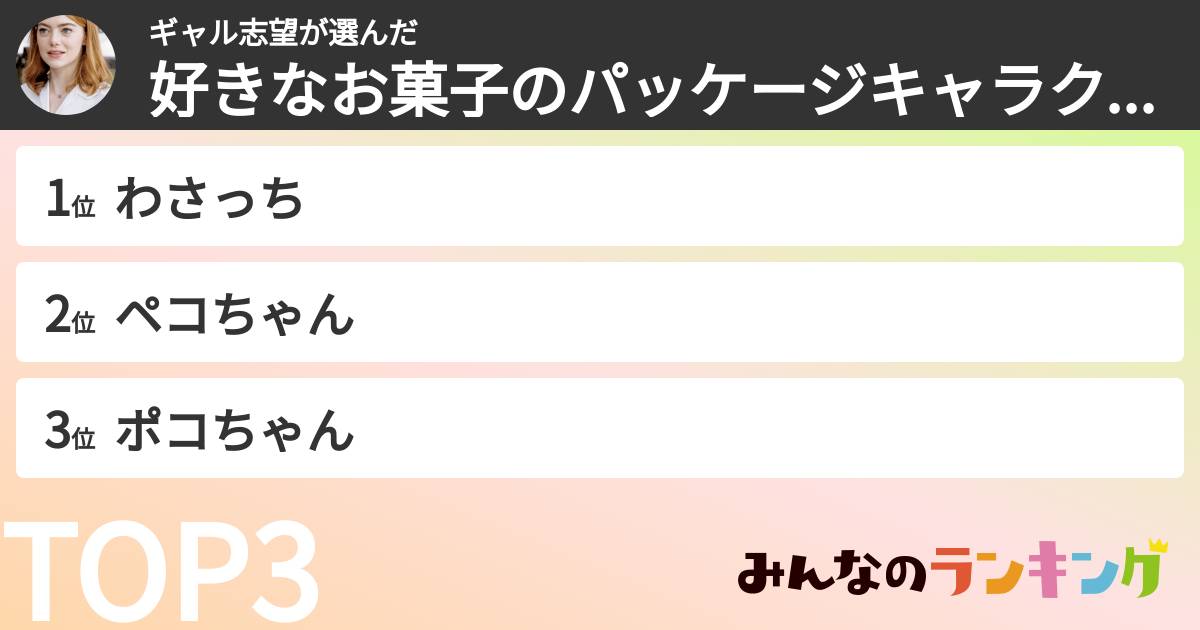 ギャル志望が選んだ
好きなお菓子のパッケージキャラク...

1位 わさっち

2位 ペコちゃん

3位 ポコちゃん

TOP3

みんなのランキング